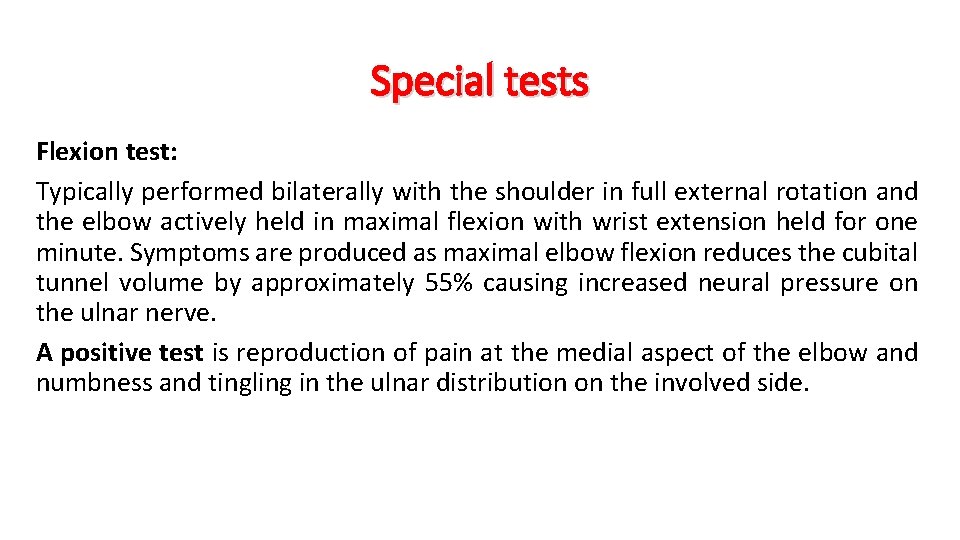 Special tests

Flexion test:

Typically performed bilaterally with the shoulder in full external rotation and the elbow actively held in maximal flexion with wrist extension held for one minute. Symptoms are produced as maximal elbow flexion reduces the cubital tunnel volume by approximately 55% causing increased neural pressure on the ulnar nerve.

A positive test is reproduction of pain at the medial aspect of the elbow and numbness and tingling in the ulnar distribution on the involved side.